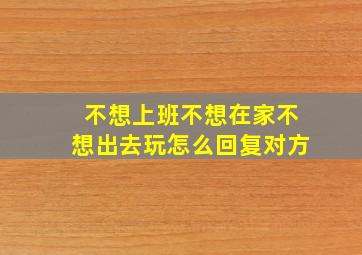 不想上班不想在家不想出去玩怎么回复对方